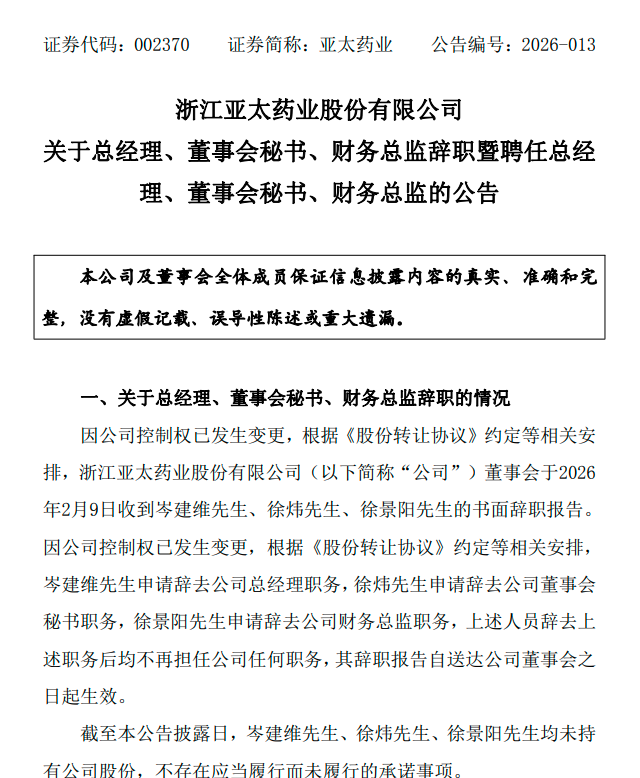 证券代码：002370　　证券简称：亚太药业　　公告编号：2026-013

浙江亚太药业股份有限公司

关于总经理、董事会秘书、财务总监辞职暨聘任总经理、董事会秘书、财务总监的公告

本公司及董事会全体成员保证信息披露内容的真实、准确和完整，没有虚假记载、误导性陈述或重大遗漏。

一、关于总经理、董事会秘书、财务总监辞职的情况

因公司控制权已发生变更，根据《股份转让协议》约定等相关安排，浙江亚太药业股份有限公司（以下简称“公司”）董事会于2026年2月9日收到岑建维先生、徐炜先生、徐景阳先生的书面辞职报告。因公司控制权已发生变更，根据《股份转让协议》约定等相关安排，岑建维先生申请辞去公司总经理职务，徐炜先生申请辞去公司董事会秘书职务，徐景阳先生申请辞去公司财务总监职务，上述人员辞去上述职务后均不再担任公司任何职务，其辞职报告自送达公司董事会之日起生效。

截至本公告披露日，岑建维先生、徐炜先生、徐景阳先生均未持有公司股份，不存在应当履行而未履行的承诺事项。